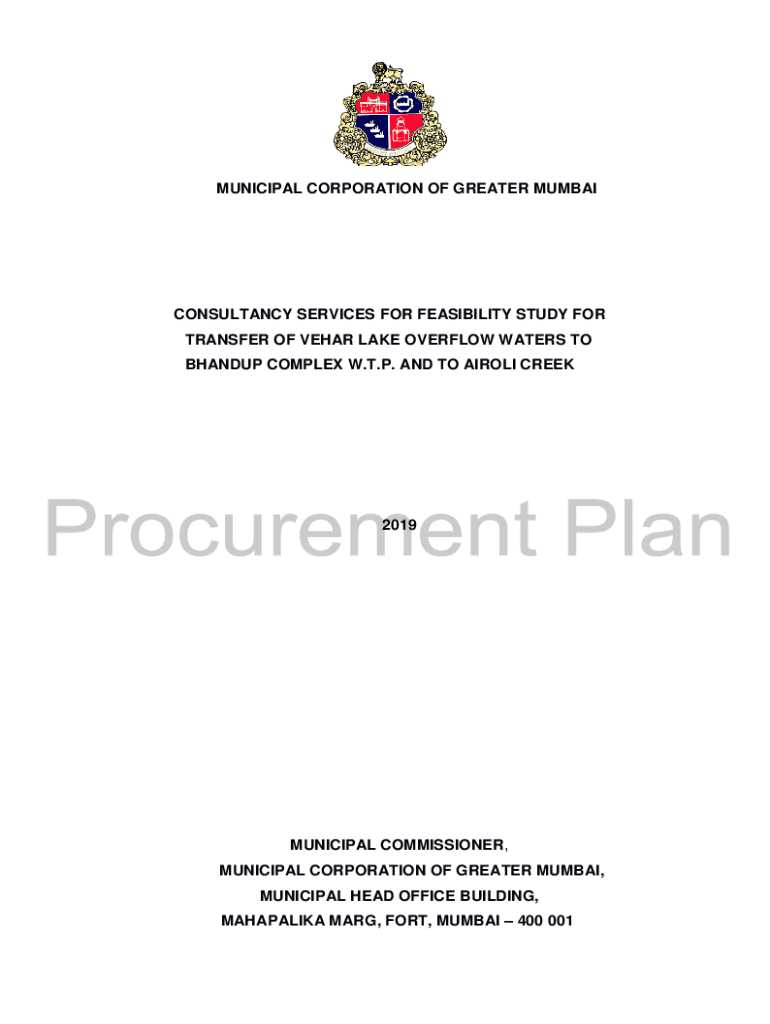 MUNICIPAL CORPORATION OF GREATER MUMBAI

CONSULTANCY SERVICES FOR FEASIBILITY STUDY FOR TRANSFER OF VEHAR LAKE OVERFLOW WATERS TO BHANDUP COMPLEX W.T.P. AND TO AIROLI CREEK

2019

MUNICIPAL COMMISSIONER,
MUNICIPAL CORPORATION OF GREATER MUMBAI,
MUNICIPAL HEAD OFFICE BUILDING,
MAHAPALIKA MARG, FORT, MUMBAI – 400 001

Procurement Plan